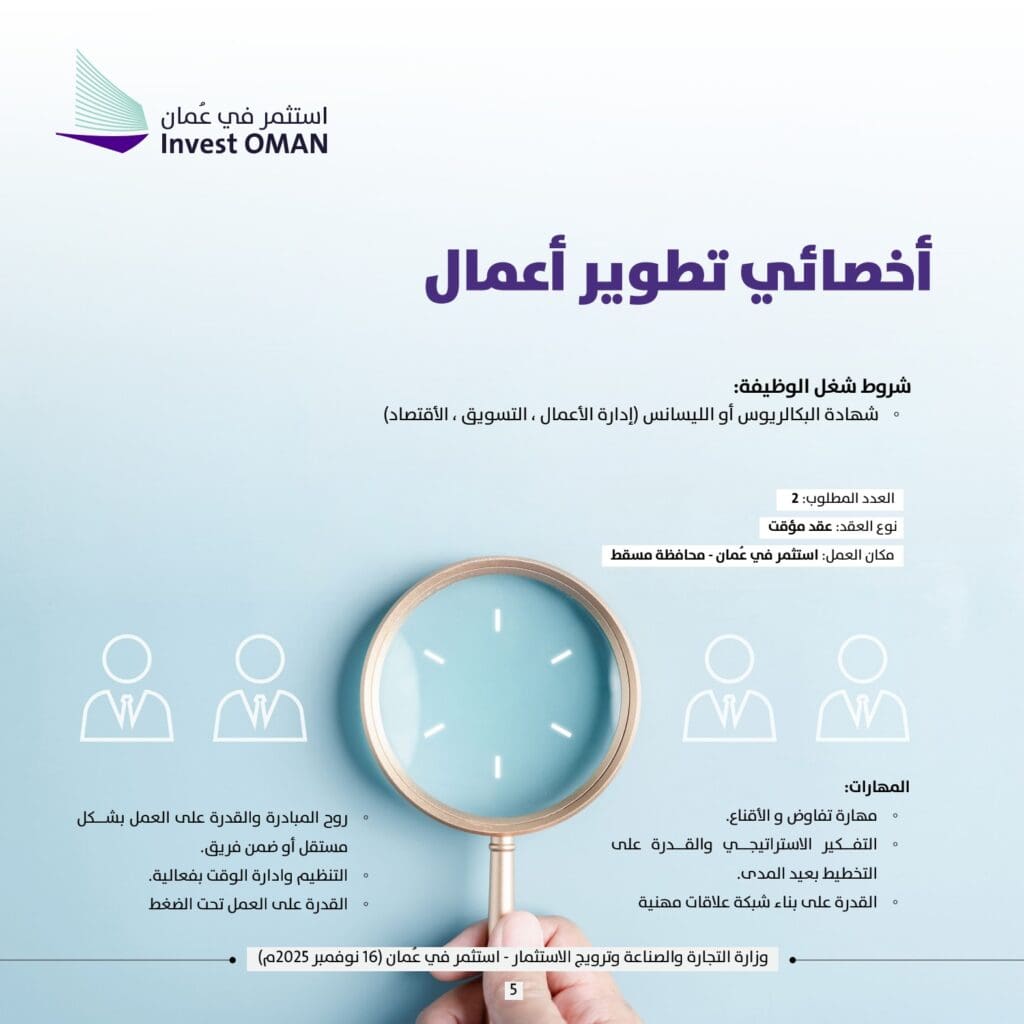 استثمر في عُمان
Invest OMAN

أخصائي تطوير أعمال

شروط شغل الوظيفة:
◦ شهادة البكالريوس أو الليسانس (إدارة الأعمال ، التسويق ، الأقتصاد)

العدد المطلوب: 2
نوع العقد: عقد مؤقت
مكان العمل: استثمر في عُمان - محافظة مسقط

المهارات:
◦ مهارة تفاوض و الأقناع.
◦ التفكير الاستراتيجي والقدرة على التخطيط بعيد المدى.
◦ القدرة على بناء شبكة علاقات مهنية

◦ روح المبادرة والقدرة على العمل بشكل مستقل أو ضمن فريق.
◦ التنظيم وادارة الوقت بفعالية.
◦ القدرة على العمل تحت الضغط

وزارة التجارة والصناعة وترويج الاستثمار - استثمر في عُمان (16 نوفمبر 2025م)

5